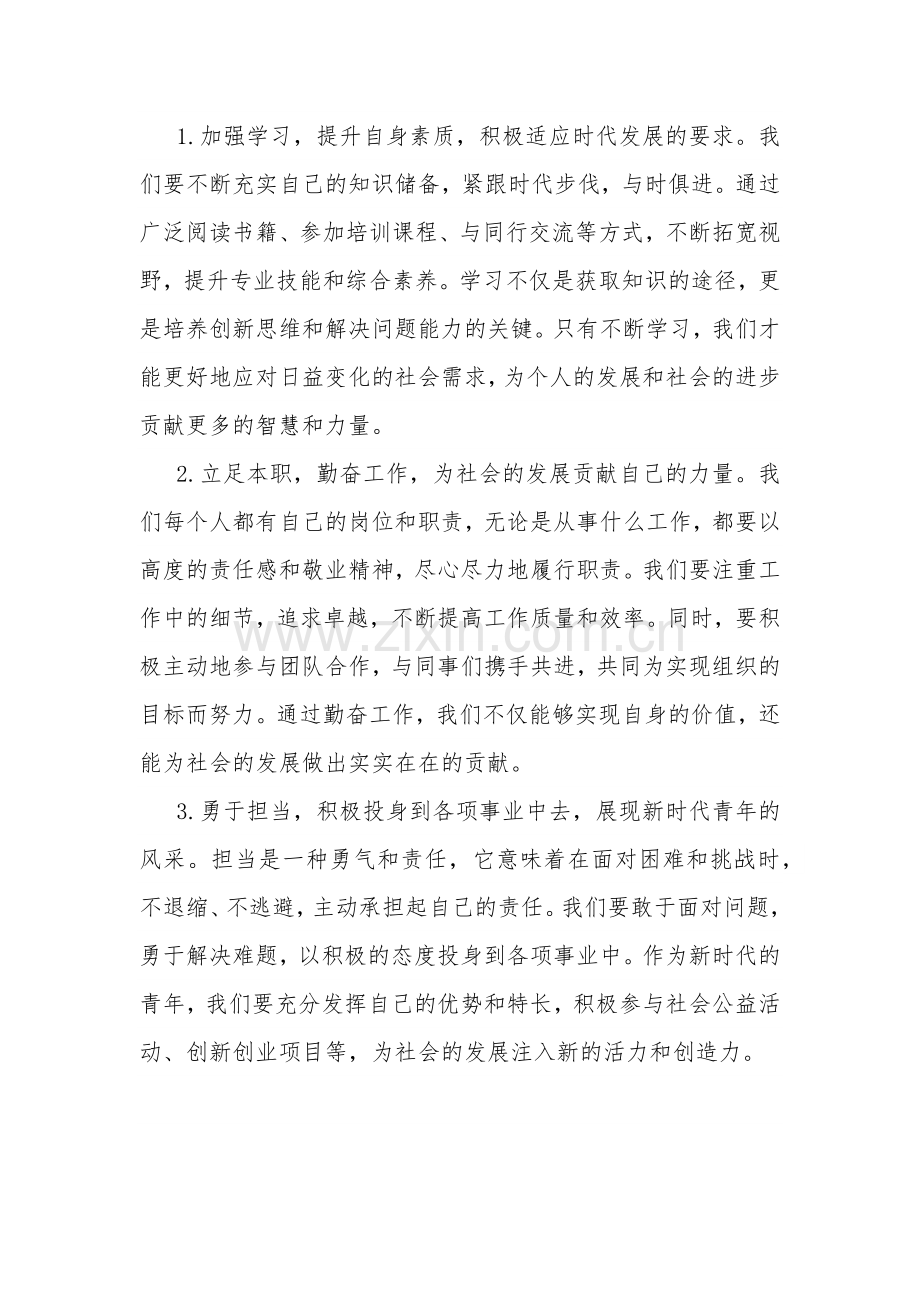 1.加强学习，提升自身素质，积极适应时代发展的要求。我们要不断充实自己的知识储备，紧跟时代步伐，与时俱进。通过广泛阅读书籍、参加培训课程、与同行交流等方式，不断拓宽视野，提升专业技能和综合素养。学习不仅是获取知识的途径，更是培养创新思维和解决问题能力的关键。只有不断学习，我们才能更好地应对日益变化的社会需求，为个人的发展和社会的进步贡献更多的智慧和力量。

2.立足本职，勤奋工作，为社会的发展贡献自己的力量。我们每个人都有自己的岗位和职责，无论是从事什么工作，都要以高度的责任感和敬业精神，尽心尽力地履行职责。我们要注重工作中的细节，追求卓越，不断提高工作质量和效率。同时，要积极主动地参与团队合作，与同事们携手共进，共同为实现组织的目标而努力。通过勤奋工作，我们不仅能够实现自身的价值，还能为社会的发展做出实实在在的贡献。

3.勇于担当，积极投身到各项事业中去，展现新时代青年的风采。担当是一种勇气和责任，它意味着在面对困难和挑战时，不退缩、不逃避，主动承担起自己的责任。我们要敢于面对问题，勇于解决难题，以积极的态度投身到各项事业中。作为新时代的青年，我们要充分发挥自己的优势和特长，积极参与社会公益活动、创新创业项目等，为社会的发展注入新的活力和创造力。

www.zixin.com.cn